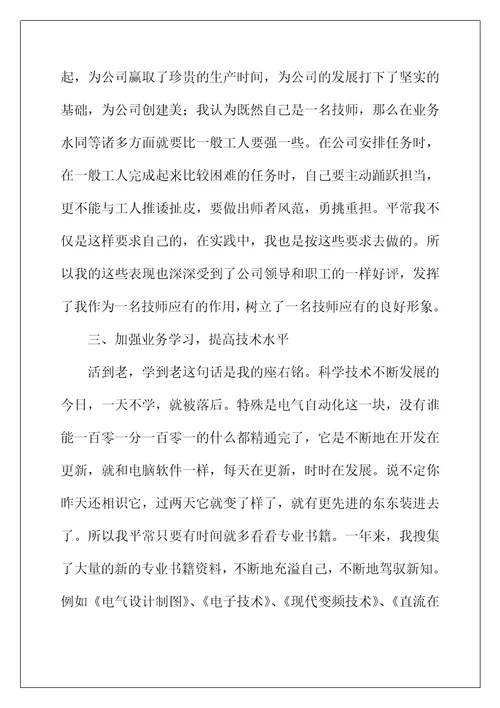 起，为公司赢取了珍贵的生产时间，为公司的发展打下了坚实的基础，为公司创建美；我认为既然自己是一名技师，那么在业务水同等诸多方面就要比一般工人要强一些。在公司安排任务时，在一般工人完成起来比较困难的任务时，自己要主动踊跃担当，更不能与工人推诿扯皮，要做出师者风范，勇挑重担。平常我不仅是这样要求自己的，在实践中，我也是按这些要求去做的。所以我的这些表现也深深受到了公司领导和职工的一样好评，发挥了我作为一名技师应有的作用，树立了一名技师应有的良好形象。

三、加强业务学习，提高技术水平

活到老，学到老这句话是我的座右铭。科学技术不断发展的今日，一天不学，就被落后。特殊是电气自动化这一块，没有谁能一百零一分一百零一的什么都精通完了，它是不断地在开发在更新，就和电脑软件一样，每天在更新，时时在发展。说不定你昨天还相识它，过两天它就变了样了，就有更先进的东东装进去了。所以我平常只要有时间就多看看专业书籍。一年来，我搜集了大量的新的专业书籍资料，不断地充溢自己，不断地驾驭新知。例如《电气设计制图》、《电子技术》、《现代变频技术》、《直流在